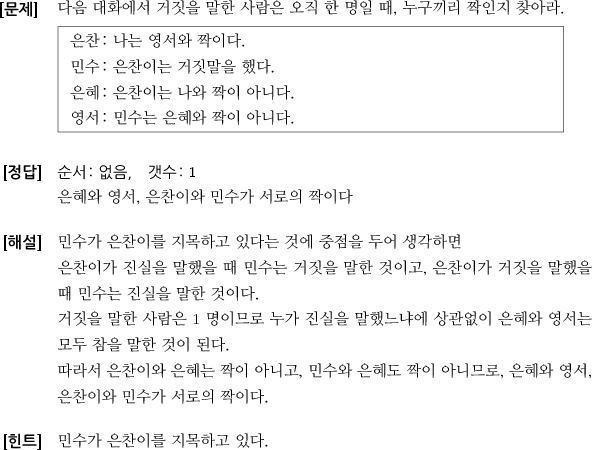 [문제] 다음 대화에서 거짓을 말한 사람은 오직 한 명일 때, 누구끼리 짝인지 찾아라.

은찬: 나는 영서와 짝이다.
민수: 은찬이는 거짓말을 했다.
은혜: 은찬이는 나와 짝이 아니다.
영서: 민수는 은혜와 짝이 아니다.

[정답] 순서: 없음, 갯수: 1
은혜와 영서, 은찬이와 민수가 서로의 짝이다

[해설] 민수가 은찬이를 지목하고 있다는 것에 중점을 두어 생각하면
은찬이가 진실을 말했을 때 민수는 거짓을 말한 것이고, 은찬이가 거짓을 말했을 때 민수는 진실을 말한 것이다.
거짓을 말한 사람은 1 명이므로 누가 진실을 말했느냐에 상관없이 은혜와 영서는 모두 참을 말한 것이 된다.
따라서 은찬이와 은혜는 짝이 아니고, 민수와 은혜도 짝이 아니므로, 은혜와 영서, 은찬이와 민수가 서로의 짝이다.

[힌트] 민수가 은찬이를 지목하고 있다.